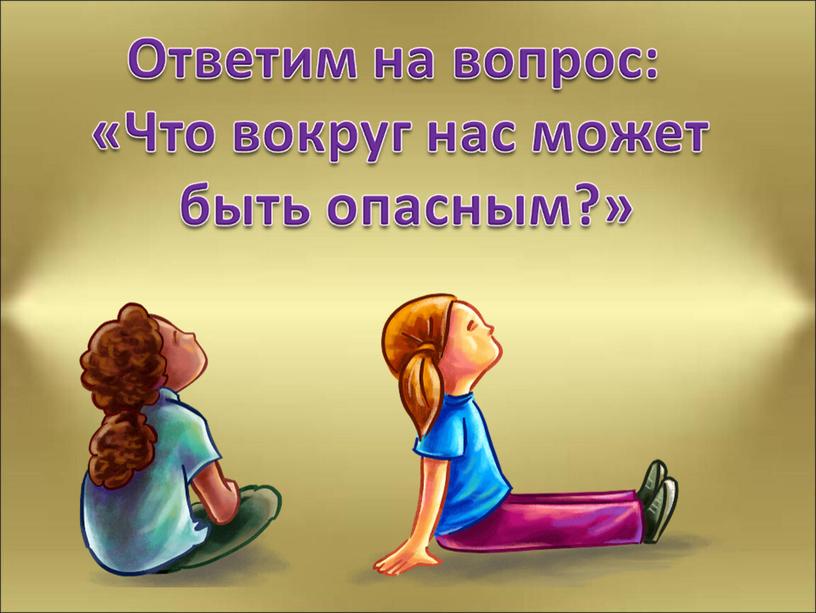 Ответим на вопрос:
«Что вокруг нас может быть опасным?»